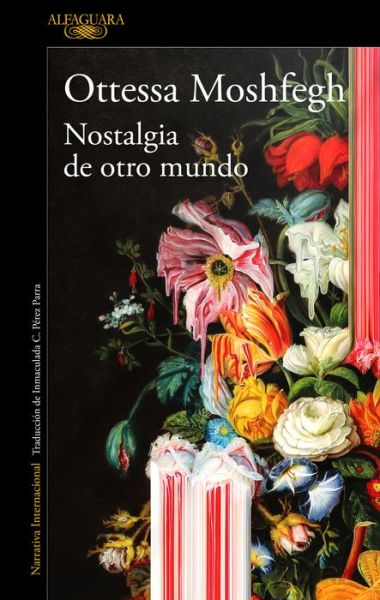 ALFAGUARA

Ottessa Moshfegh

Nostalgia de otro mundo

Narrativa Internacional Traducción de Inmaculada C. Pérez Parra